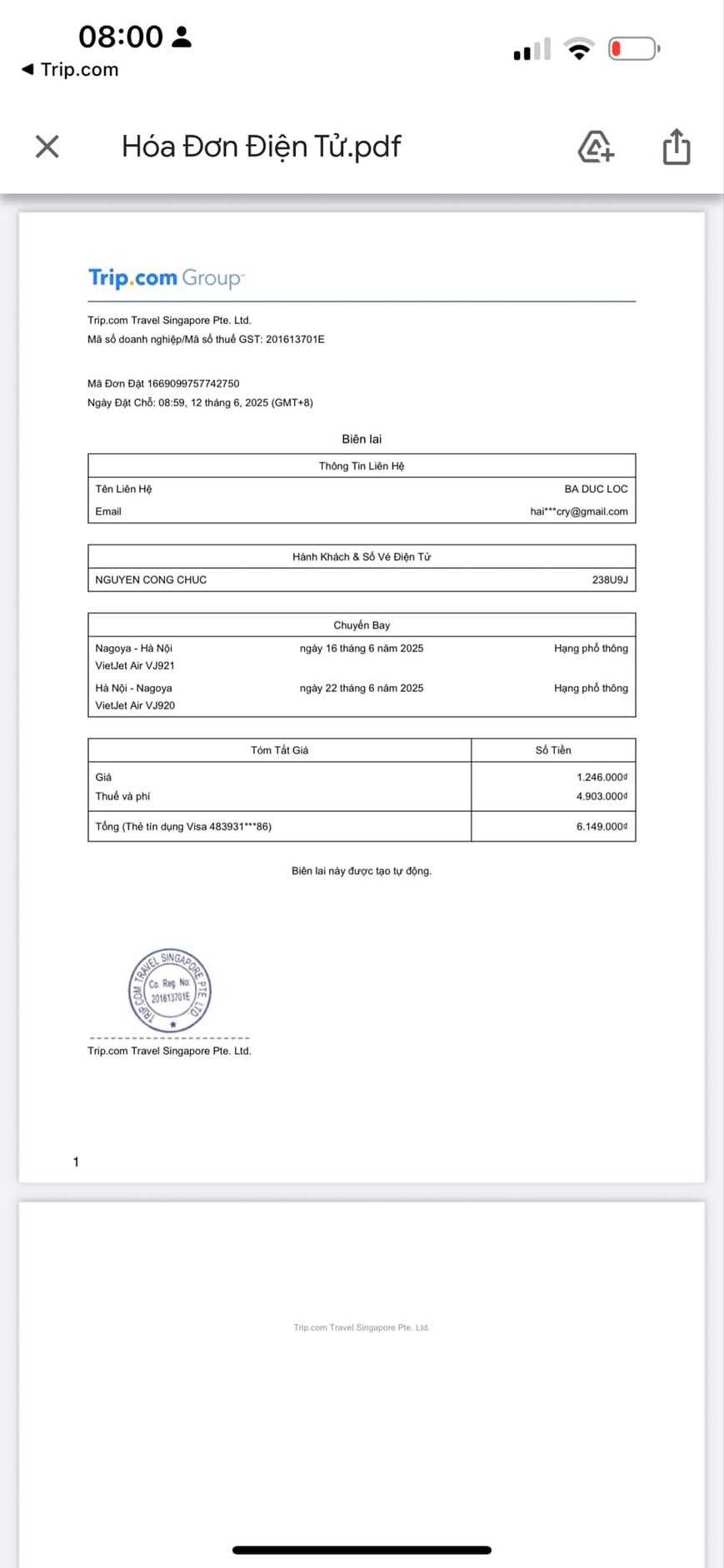 08:00
◀ Trip.com

Hóa Đơn Điện Tử.pdf

Trip.com Group

Trip.com Travel Singapore Pte. Ltd.
Mã số doanh nghiệp/Mã số thuế GST: 201613701E

Mã Đơn Đặt 1669099757742750
Ngày Đặt Chỗ: 08:59, 12 tháng 6, 2025 (GMT+8)

Biên lai

| Thông Tin Liên Hệ | |
|---|---|
| Tên Liên Hệ | BA DUC LOC |
| Email | hai***cry@gmail.com |

| Hành Khách & Số Vé Điện Tử | |
|---|---|
| NGUYEN CONG CHUC | 238U9J |

| Chuyến Bay | | |
|---|---|---|
| Nagoya - Hà Nội VietJet Air VJ921 | ngày 16 tháng 6 năm 2025 | Hạng phổ thông |
| Hà Nội - Nagoya VietJet Air VJ920 | ngày 22 tháng 6 năm 2025 | Hạng phổ thông |

| Tóm Tắt Giá | Số Tiền |
|---|---|
| Giá | 1.246.000₫ |
| Thuế và phí | 4.903.000₫ |
| Tổng (Thẻ tín dụng Visa 483931***86) | 6.149.000₫ |

Biên lai này được tạo tự động.

TRIP.COM TRAVEL SINGAPORE PTE. LTD. Co. Reg. No: 201613701E

Trip.com Travel Singapore Pte. Ltd.

1

Trip.com Travel Singapore Pte. Ltd.